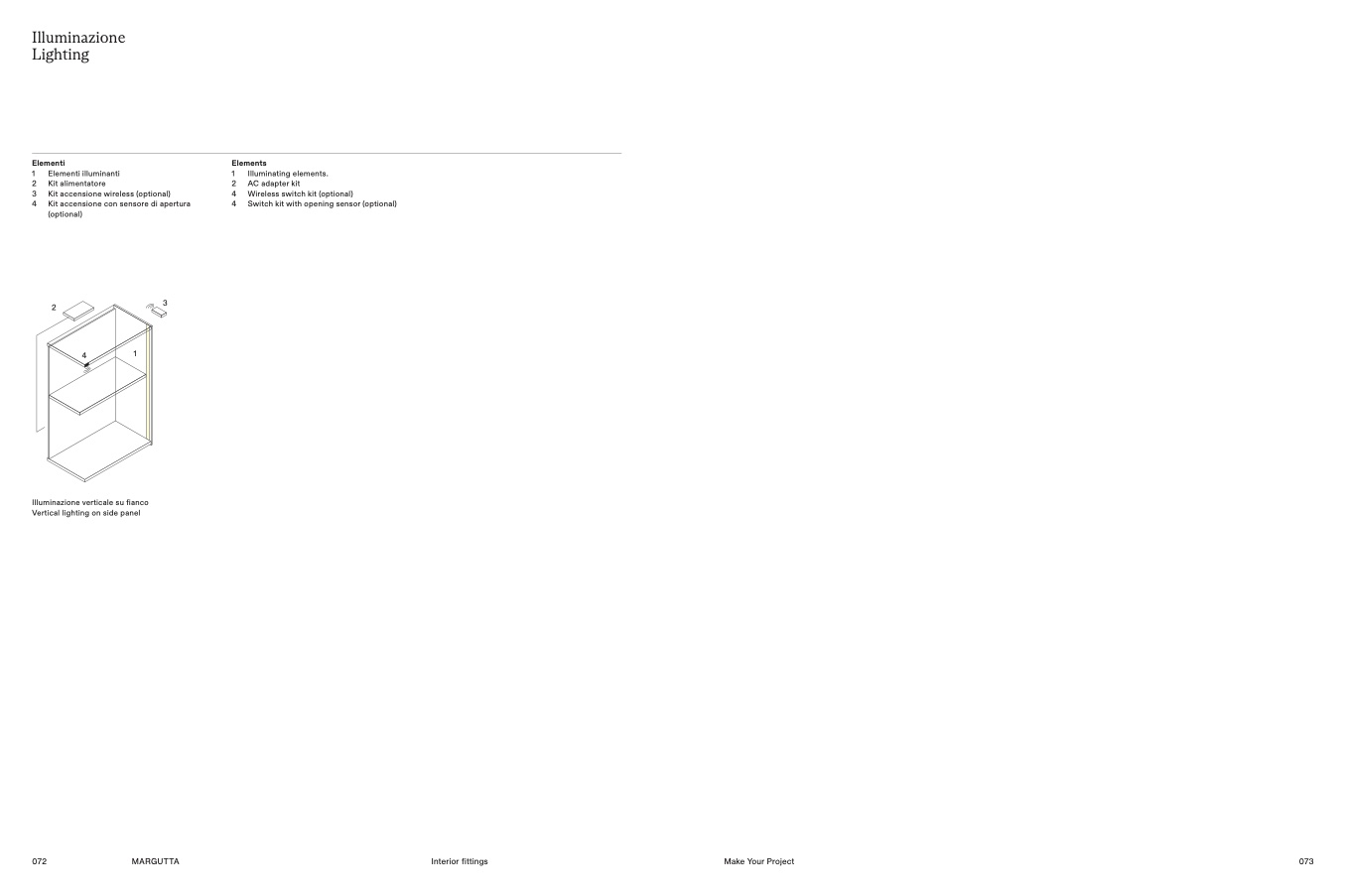 Illuminazione
Lighting

Elementi
1 Elementi illuminanti
2 Kit alimentatore
3 Kit accensione wireless (optional)
4 Kit accensione con sensore di apertura (optional)

Elements
1 Illuminating elements.
2 AC adapter kit
4 Wireless switch kit (optional)
4 Switch kit with opening sensor (optional)

2
3
4
1

Illuminazione verticale su fianco
Vertical lighting on side panel

072 MARGUTTA Interior fittings Make Your Project 073